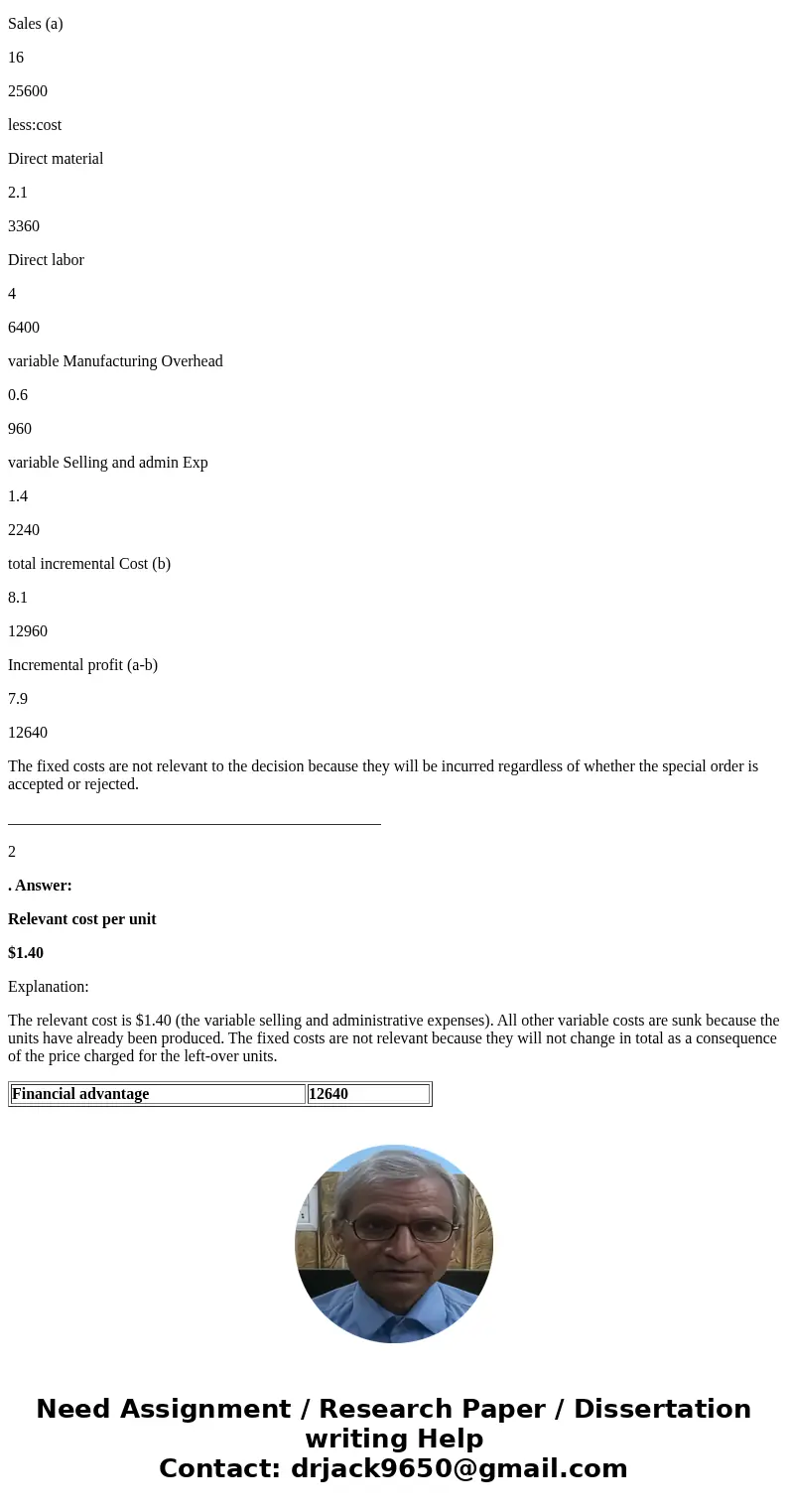 Sales (a)

16

25600

less:cost

Direct material

2.1

3360

Direct labor

4

6400

variable Manufacturing Overhead

0.6

960

variable Selling and admin Exp

1.4

2240

total incremental Cost (b)

8.1

12960

Incremental profit (a-b)

7.9

12640

The fixed costs are not relevant to the decision because they will be incurred regardless of whether the special order is accepted or rejected.

2

. Answer:

Relevant cost per unit

$1.40

Explanation:

The relevant cost is $1.40 (the variable selling and administrative expenses). All other variable costs are sunk because the units have already been produced. The fixed costs are not relevant because they will not change in total as a consequence of the price charged for the left-over units.

| Financial advantage | 12640 |
|---|---|

Need Assignment / Research Paper / Dissertation writing Help
Contact: drjack9650@gmail.com